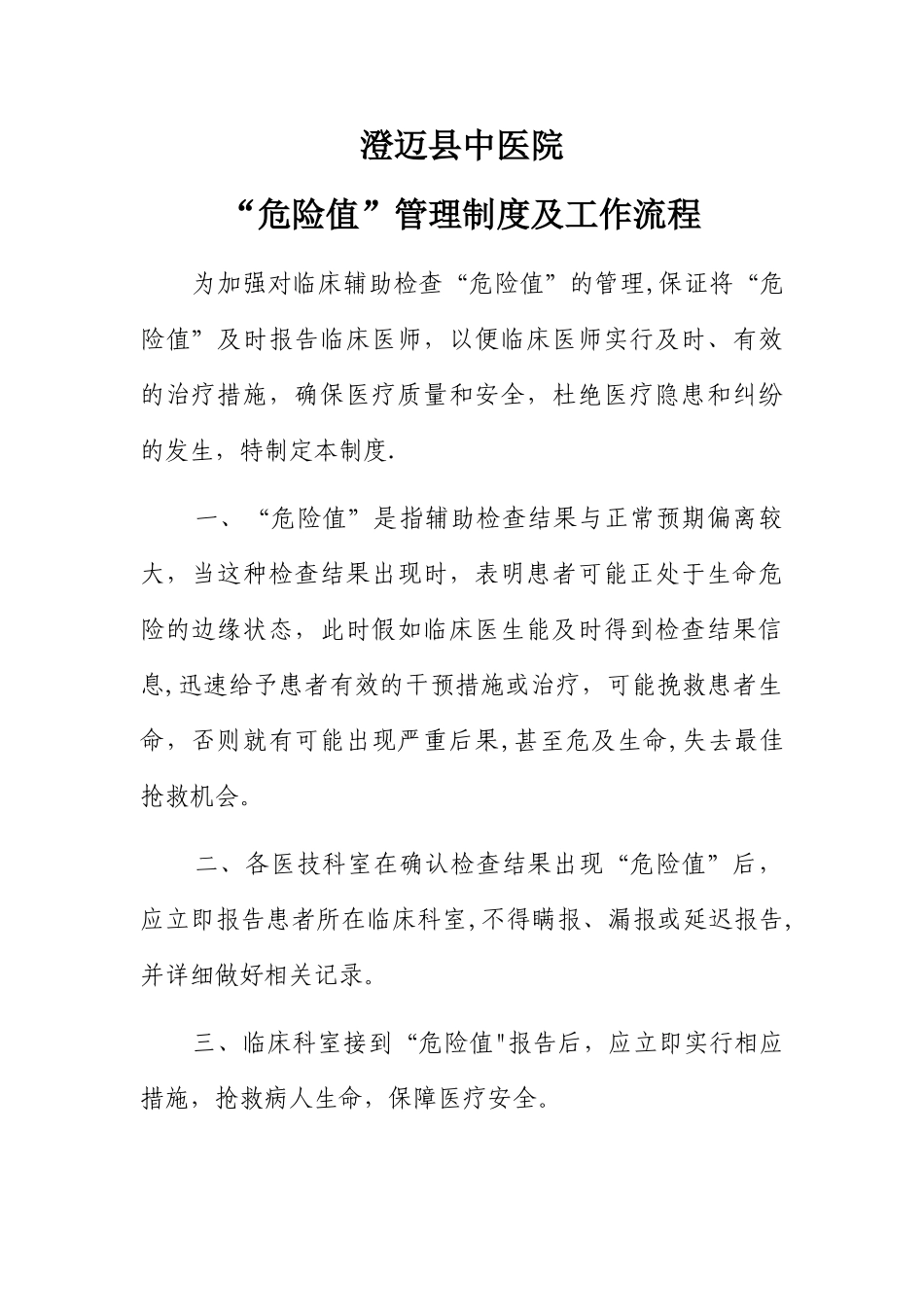 澄迈县中医院

“危险值”管理制度及工作流程

为加强对临床辅助检查“危险值”的管理,保证将“危险值”及时报告临床医师，以便临床医师实行及时、有效的治疗措施，确保医疗质量和安全，杜绝医疗隐患和纠纷的发生，特制定本制度.

一、“危险值”是指辅助检查结果与正常预期偏离较大，当这种检查结果出现时，表明患者可能正处于生命危险的边缘状态，此时假如临床医生能及时得到检查结果信息,迅速给予患者有效的干预措施或治疗，可能挽救患者生命，否则就有可能出现严重后果,甚至危及生命,失去最佳抢救机会。

二、各医技科室在确认检查结果出现“危险值”后，应立即报告患者所在临床科室,不得瞒报、漏报或延迟报告,并详细做好相关记录。

三、临床科室接到“危险值"报告后，应立即实行相应措施，抢救病人生命，保障医疗安全。